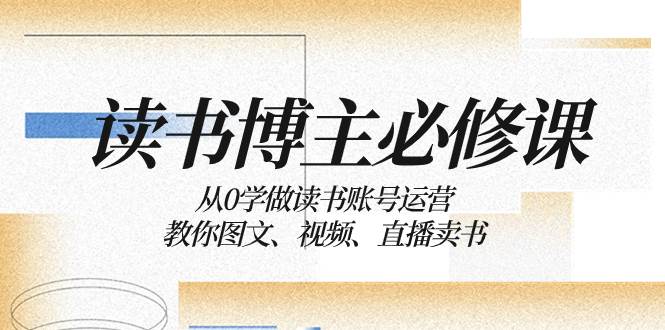 读书博主必修课

从0学做读书账号运营
教你图文、视频、直播卖书